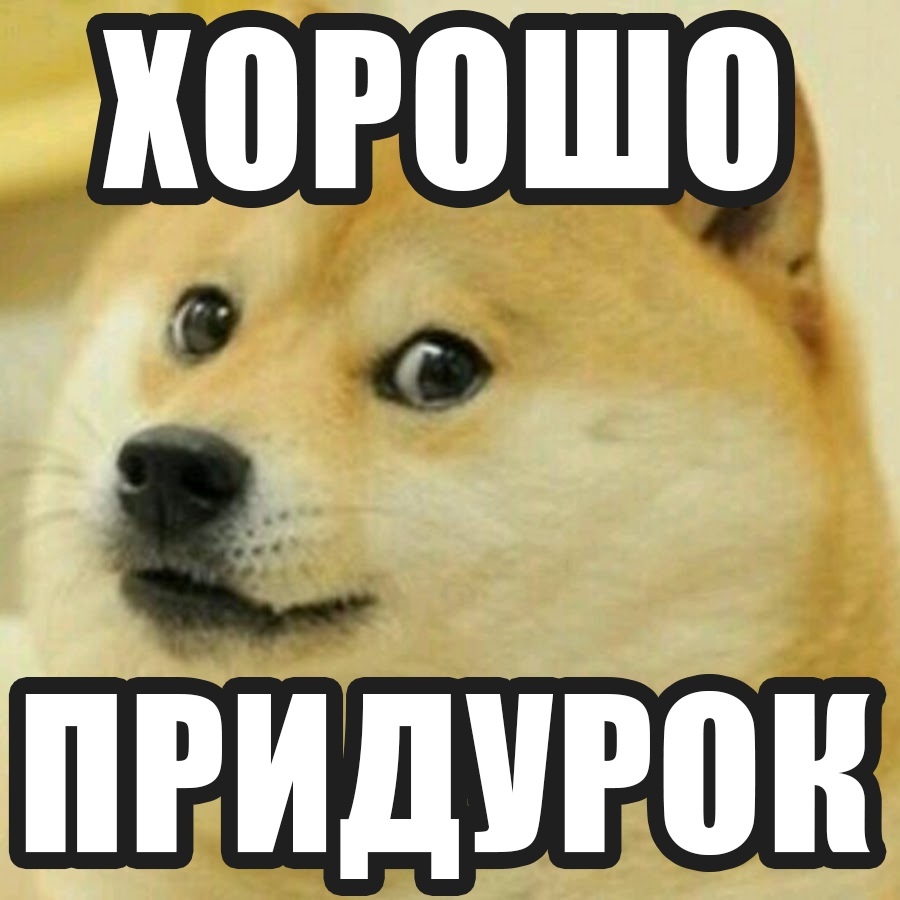 ХОРОШО

ПРИДУРОК